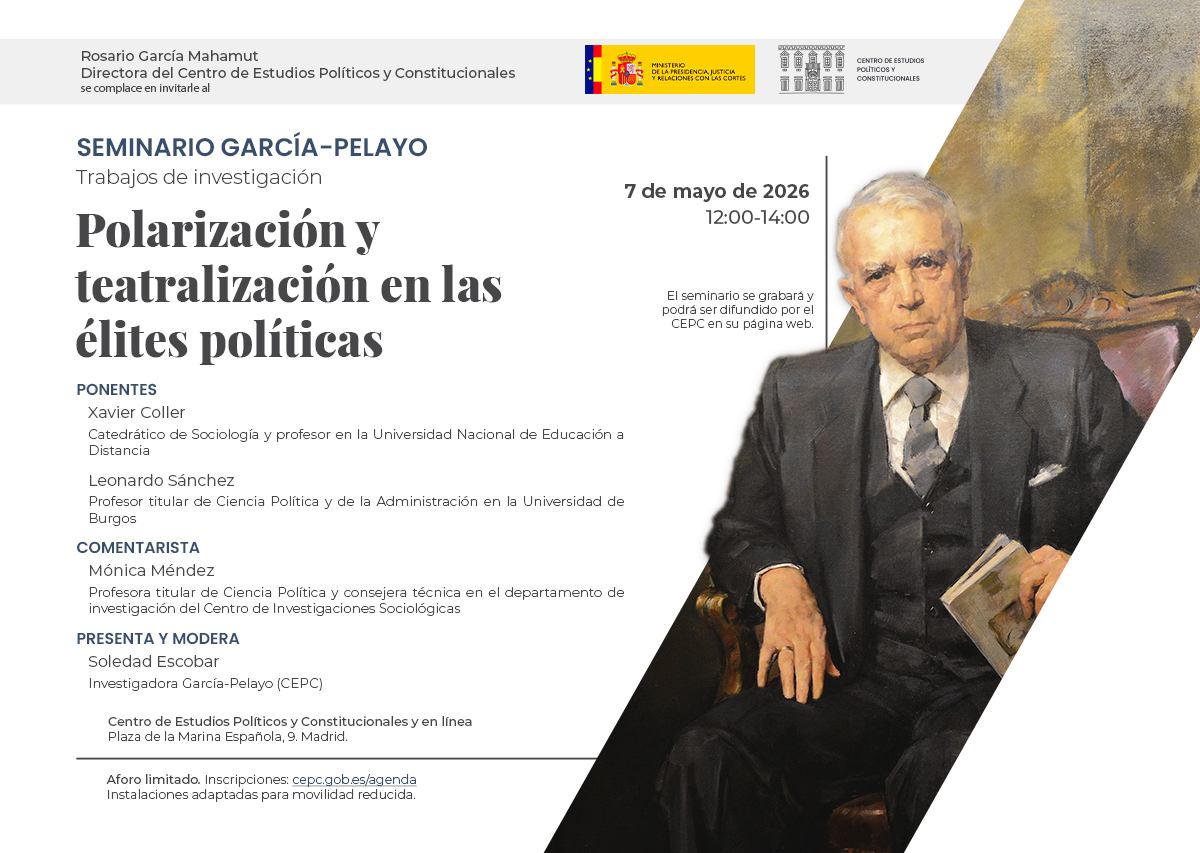 Rosario García Mahamut
Directora del Centro de Estudios Políticos y Constitucionales
se complace en invitarle al

MINISTERIO
DE LA PRESIDENCIA, JUSTICIA
Y RELACIONES CON LAS CORTES

CENTRO DE ESTUDIOS
POLÍTICOS Y
CONSTITUCIONALES

SEMINARIO GARCÍA-PELAYO
Trabajos de investigación

Polarización y teatralización en las élites políticas

7 de mayo de 2026
12:00-14:00

El seminario se grabará y podrá ser difundido por el CEPC en su página web.

PONENTES
Xavier Coller
Catedrático de Sociología y profesor en la Universidad Nacional de Educación a Distancia

Leonardo Sánchez
Profesor titular de Ciencia Política y de la Administración en la Universidad de Burgos

COMENTARISTA
Mónica Méndez
Profesora titular de Ciencia Política y consejera técnica en el departamento de investigación del Centro de Investigaciones Sociológicas

PRESENTA Y MODERA
Soledad Escobar
Investigadora García-Pelayo (CEPC)

Centro de Estudios Políticos y Constitucionales y en línea
Plaza de la Marina Española, 9. Madrid.

Aforo limitado. Inscripciones: cepc.gob.es/agenda
Instalaciones adaptadas para movilidad reducida.